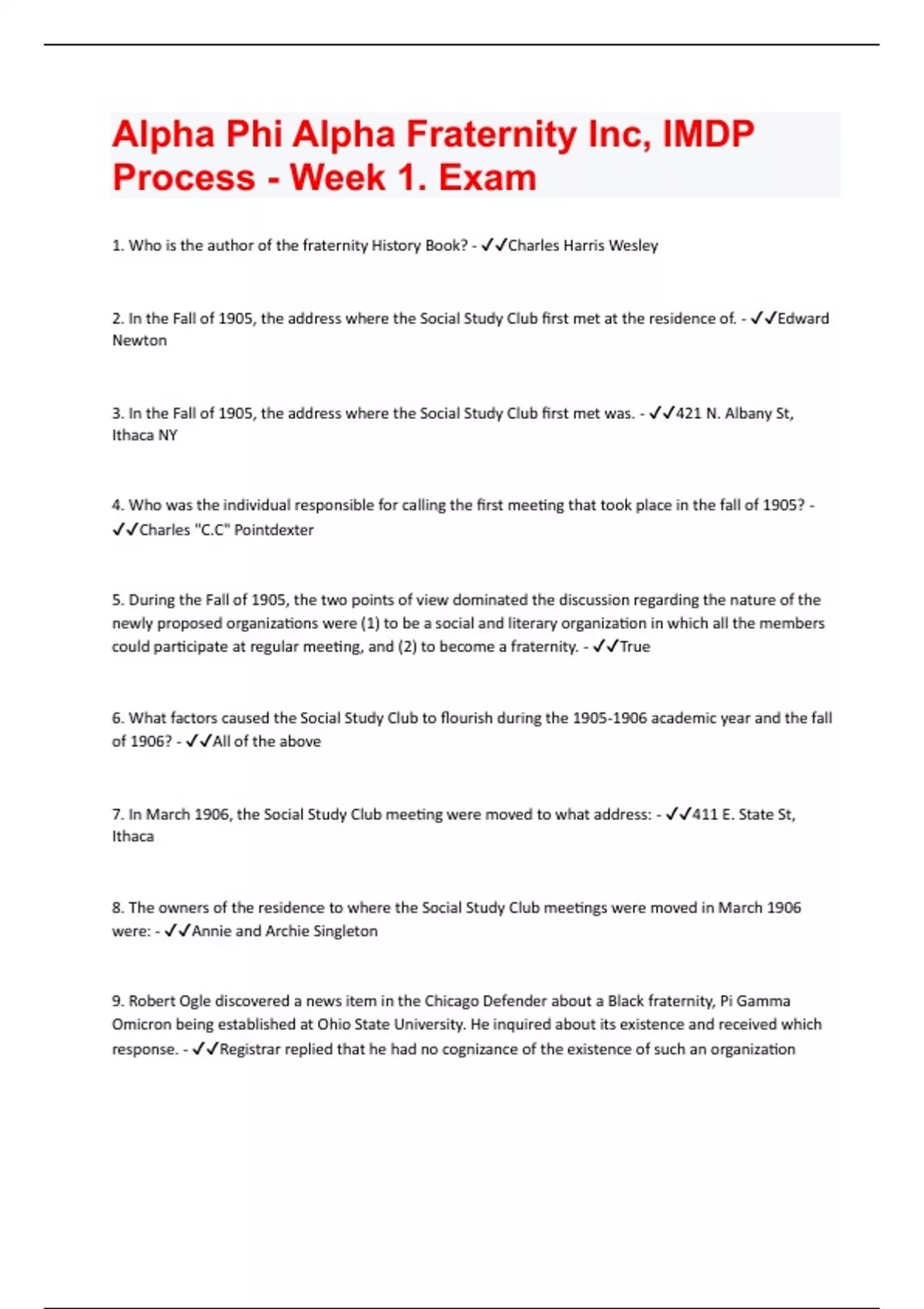 Alpha Phi Alpha Fraternity Inc, IMDP Process - Week 1. Exam

1. Who is the author of the fraternity History Book? - ✓✓Charles Harris Wesley

2. In the Fall of 1905, the address where the Social Study Club first met at the residence of. - ✓✓Edward Newton

3. In the Fall of 1905, the address where the Social Study Club first met was. - ✓✓421 N. Albany St, Ithaca NY

4. Who was the individual responsible for calling the first meeting that took place in the fall of 1905? - ✓✓Charles "C.C" Pointdexter

5. During the Fall of 1905, the two points of view dominated the discussion regarding the nature of the newly proposed organizations were (1) to be a social and literary organization in which all the members could participate at regular meeting, and (2) to become a fraternity. - ✓✓True

6. What factors caused the Social Study Club to flourish during the 1905-1906 academic year and the fall of 1906? - ✓✓All of the above

7. In March 1906, the Social Study Club meeting were moved to what address: - ✓✓411 E. State St, Ithaca

8. The owners of the residence to where the Social Study Club meetings were moved in March 1906 were: - ✓✓Annie and Archie Singleton

9. Robert Ogle discovered a news item in the Chicago Defender about a Black fraternity, Pi Gamma Omicron being established at Ohio State University. He inquired about its existence and received which response. - ✓✓Registrar replied that he had no cognizance of the existence of such an organization